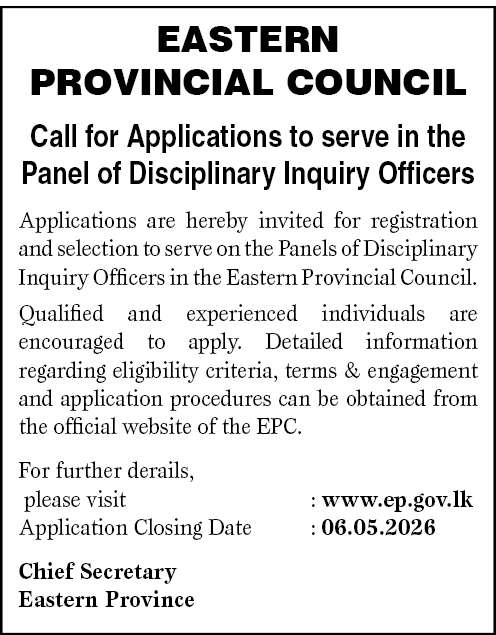 EASTERN
PROVINCIAL COUNCIL

Call for Applications to serve in the Panel of Disciplinary Inquiry Officers

Applications are hereby invited for registration and selection to serve on the Panels of Disciplinary Inquiry Officers in the Eastern Provincial Council.

Qualified and experienced individuals are encouraged to apply. Detailed information regarding eligibility criteria, terms & engagement and application procedures can be obtained from the official website of the EPC.

For further derails,
please visit : www.ep.gov.lk
Application Closing Date : 06.05.2026

Chief Secretary
Eastern Province